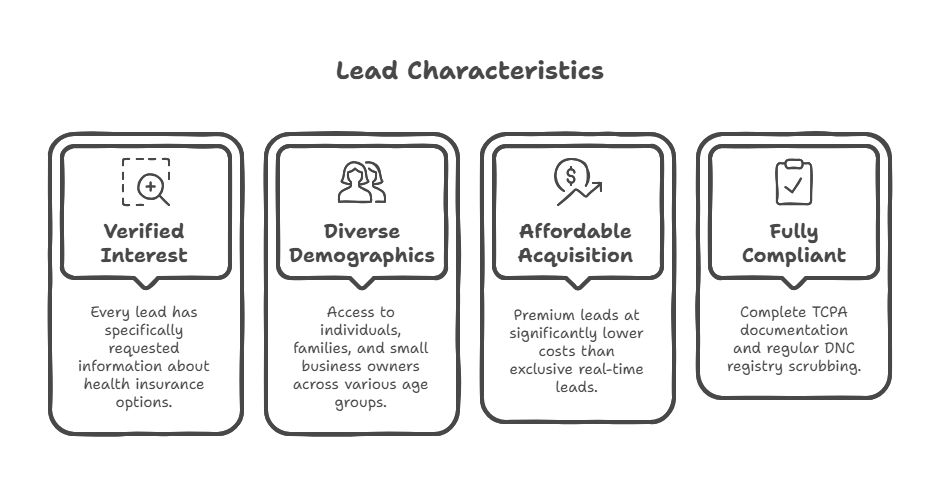 Lead Characteristics

Verified Interest

Every lead has specifically requested information about health insurance options.

Diverse Demographics

Access to individuals, families, and small business owners across various age groups.

Affordable Acquisition

Premium leads at significantly lower costs than exclusive real-time leads.

Fully Compliant

Complete TCPA documentation and regular DNC registry scrubbing.